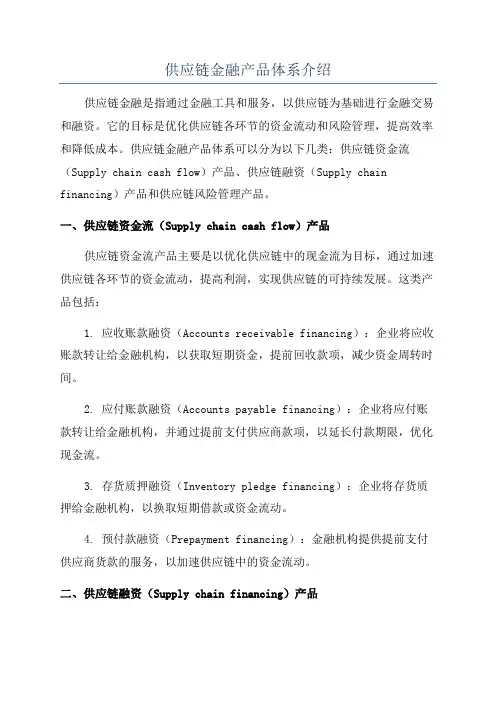 供应链金融产品体系介绍

供应链金融是指通过金融工具和服务，以供应链为基础进行金融交易和融资。它的目标是优化供应链各环节的资金流动和风险管理，提高效率和降低成本。供应链金融产品体系可以分为以下几类：供应链资金流（Supply chain cash flow）产品、供应链融资（Supply chain financing）产品和供应链风险管理产品。

一、供应链资金流（Supply chain cash flow）产品

供应链资金流产品主要是以优化供应链中的现金流为目标，通过加速供应链各环节的资金流动，提高利润，实现供应链的可持续发展。这类产品包括：

1. 应收账款融资（Accounts receivable financing）：企业将应收账款转让给金融机构，以获取短期资金，提前回收款项，减少资金周转时间。

2. 应付账款融资（Accounts payable financing）：企业将应付账款转让给金融机构，并通过提前支付供应商款项，以延长付款期限，优化现金流。

3. 存货质押融资（Inventory pledge financing）：企业将存货质押给金融机构，以换取短期借款或资金流动。

4. 预付款融资（Prepayment financing）：金融机构提供提前支付供应商货款的服务，以加速供应链中的资金流动。

二、供应链融资（Supply chain financing）产品